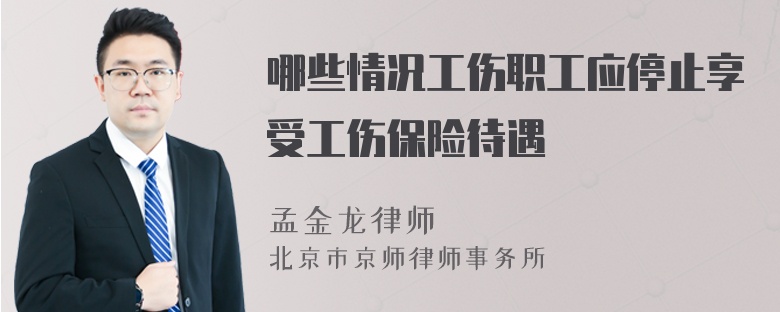 哪些情况工伤职工应停止享受工伤保险待遇

孟金龙律师
北京市京师律师事务所